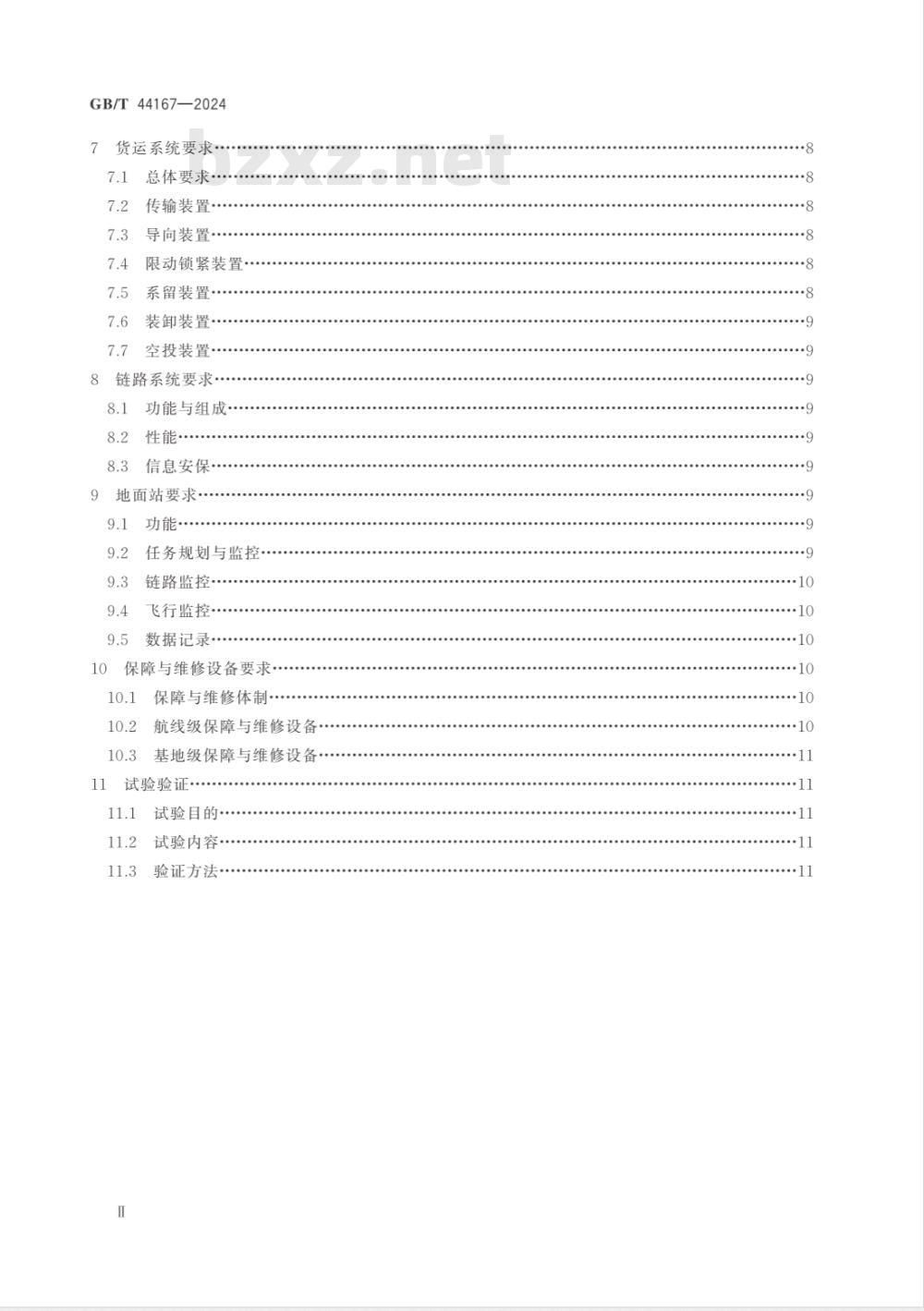 GB/T 44167—2024

bzxz.net

7 货运系统要求……8
7.1 总体要求……8
7.2 传输装置……8
7.3 导向装置……8
7.4 限动锁紧装置……8
7.5 系留装置……8
7.6 装卸装置……9
7.7 空投装置……9
8 链路系统要求……9
8.1 功能与组成……9
8.2 性能……9
8.3 信息安保……9
9 地面站要求……9
9.1 功能……9
9.2 任务规划与监控……9
9.3 链路监控……10
9.4 飞行监控……10
9.5 数据记录……10
10 保障与维修设备要求……10
10.1 保障与维修体制……10
10.2 航线级保障与维修设备……10
10.3 基地级保障与维修设备……11
11 试验验证……11
11.1 试验目的……11
11.2 试验内容……11
11.3 验证方法……11

Ⅱ